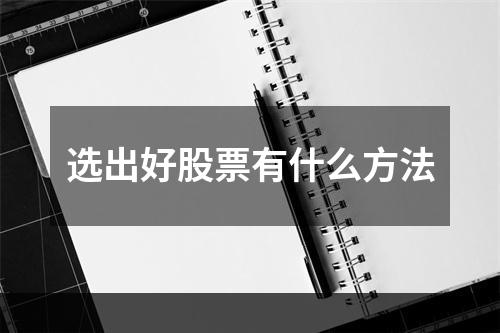 选出好股票有什么方法